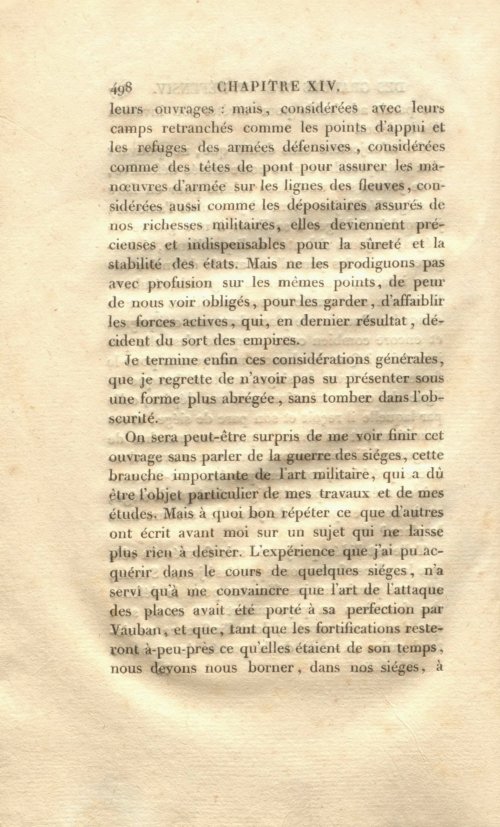 498 CHAPITRE XIV.

leurs ouvrages : mais, considérées avec leurs camps retranchés comme les points d'appui et les refuges des armées défensives, considérées comme des têtes de pont pour assurer les manœuvres d'armée sur les lignes des fleuves, considérées aussi comme les dépositaires assurés de nos richesses militaires, elles deviennent précieuses et indispensables pour la sûreté et la stabilité des états. Mais ne les prodiguons pas avec profusion sur les mêmes points, de peur de nous voir obligés, pour les garder, d'affaiblir les forces actives, qui, en dernier résultat, décident du sort des empires.

Je termine enfin ces considérations générales, que je regrette de n'avoir pas su présenter sous une forme plus abrégée, sans tomber dans l'obscurité.

On sera peut-être surpris de me voir finir cet ouvrage sans parler de la guerre des siéges, cette branche importante de l'art militaire, qui a dû être l'objet particulier de mes travaux et de mes études. Mais à quoi bon répéter ce que d'autres ont écrit avant moi sur un sujet qui ne laisse plus rien à desirer. L'expérience que j'ai pu acquérir dans le cours de quelques siéges, n'a servi qu'à me convaincre que l'art de l'attaque des places avait été porté à sa perfection par Vauban, et que, tant que les fortifications resteront à-peu-près ce qu'elles étaient de son temps, nous devons nous borner, dans nos siéges, à